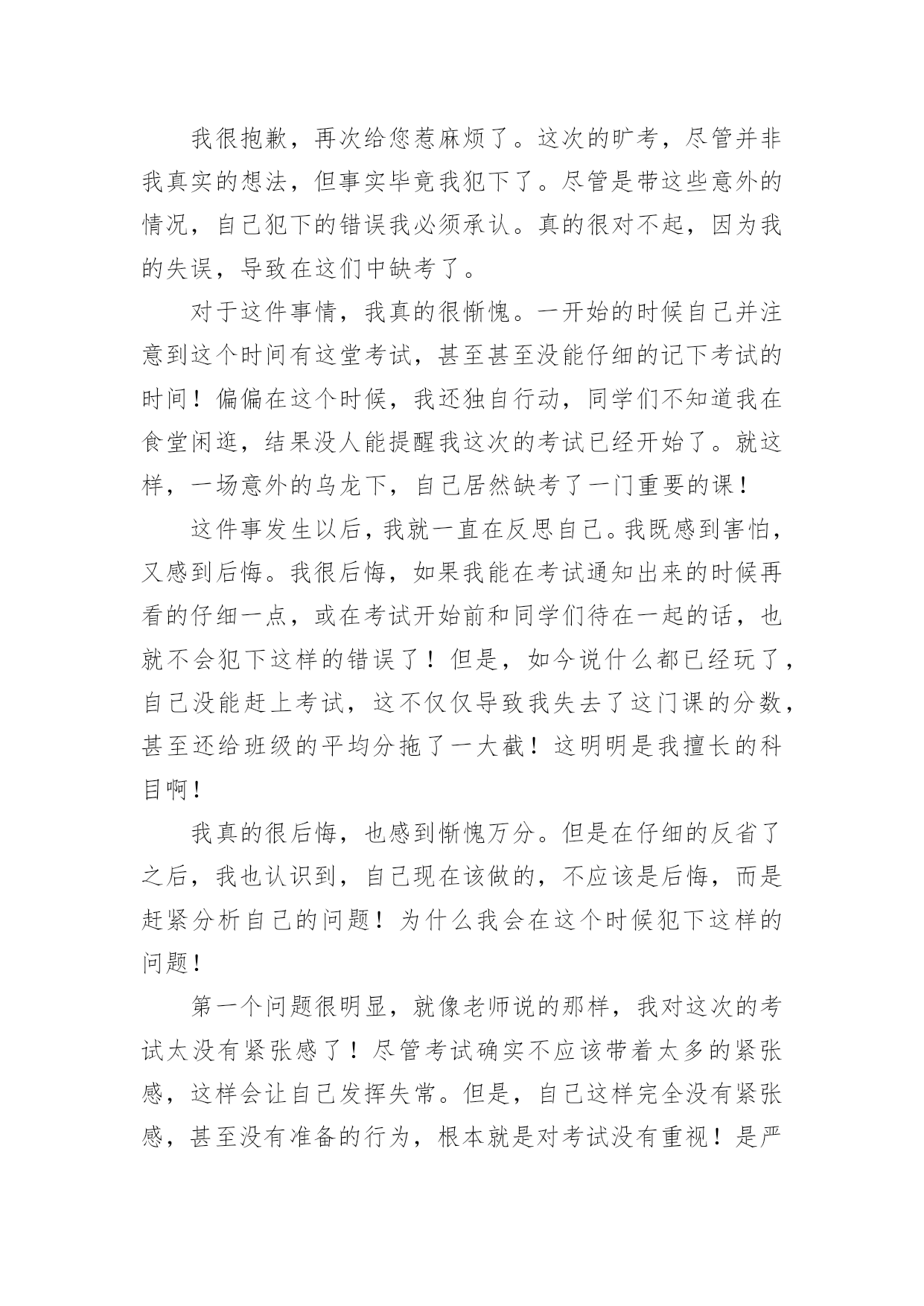 我很抱歉，再次给您惹麻烦了。这次的旷考，尽管并非我真实的想法，但事实毕竟我犯下了。尽管是带这些意外的情况，自己犯下的错误我必须承认。真的很对不起，因为我的失误，导致在这们中缺考了。

对于这件事情，我真的很惭愧。一开始的时候自己并注意到这个时间有这堂考试，甚至甚至没能仔细的记下考试的时间！偏偏在这个时候，我还独自行动，同学们不知道我在食堂闲逛，结果没人能提醒我这次的考试已经开始了。就这样，一场意外的乌龙下，自己居然缺考了一门重要的课！

这件事发生以后，我就一直在反思自己。我既感到害怕，又感到后悔。我很后悔，如果我能在考试通知出来的时候再看的仔细一点，或在考试开始前和同学们待在一起的话，也就不会犯下这样的错误了！但是，如今说什么都已经玩了，自己没能赶上考试，这不仅仅导致我失去了这门课的分数，甚至还给班级的平均分拖了一大截！这明明是我擅长的科目啊！

我真的很后悔，也感到惭愧万分。但是在仔细的反省了之后，我也认识到，自己现在该做的，不应该是后悔，而是赶紧分析自己的问题！为什么我会在这个时候犯下这样的问题！

第一个问题很明显，就像老师说的那样，我对这次的考试太没有紧张感了！尽管考试确实不应该带着太多的紧张感，这样会让自己发挥失常。但是，自己这样完全没有紧张感，甚至没有准备的行为，根本就是对考试没有重视！是严